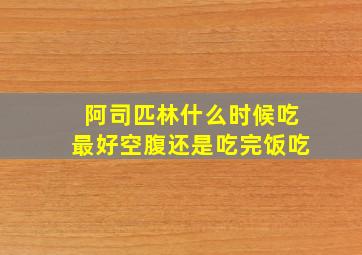 阿司匹林什么时候吃
最好空腹还是吃完饭吃